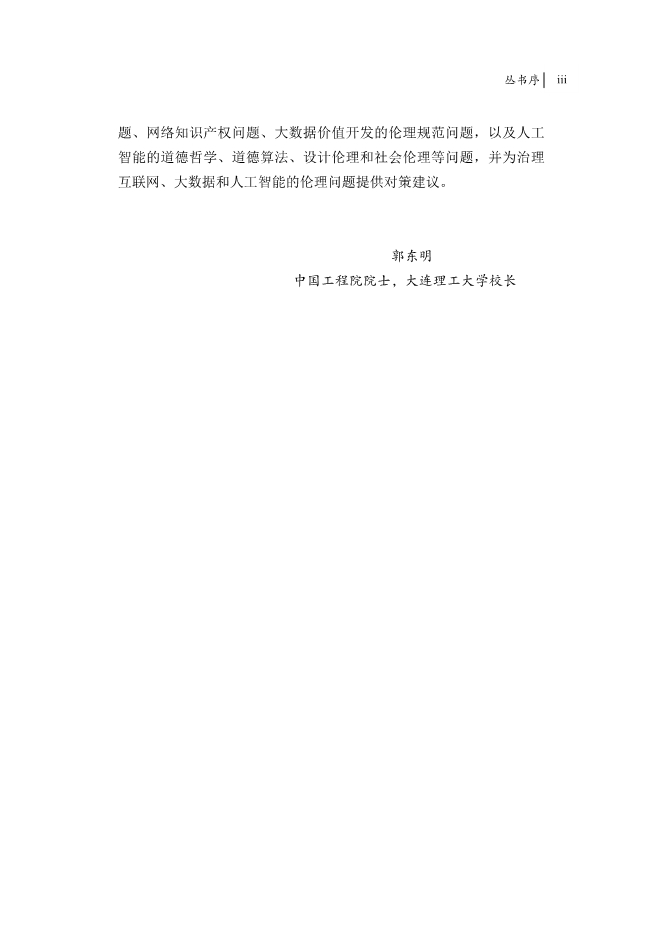 丛书序 iii

题、网络知识产权问题、大数据价值开发的伦理规范问题，以及人工智能的道德哲学、道德算法、设计伦理和社会伦理等问题，并为治理互联网、大数据和人工智能的伦理问题提供对策建议。

郭东明

中国工程院院士，大连理工大学校长